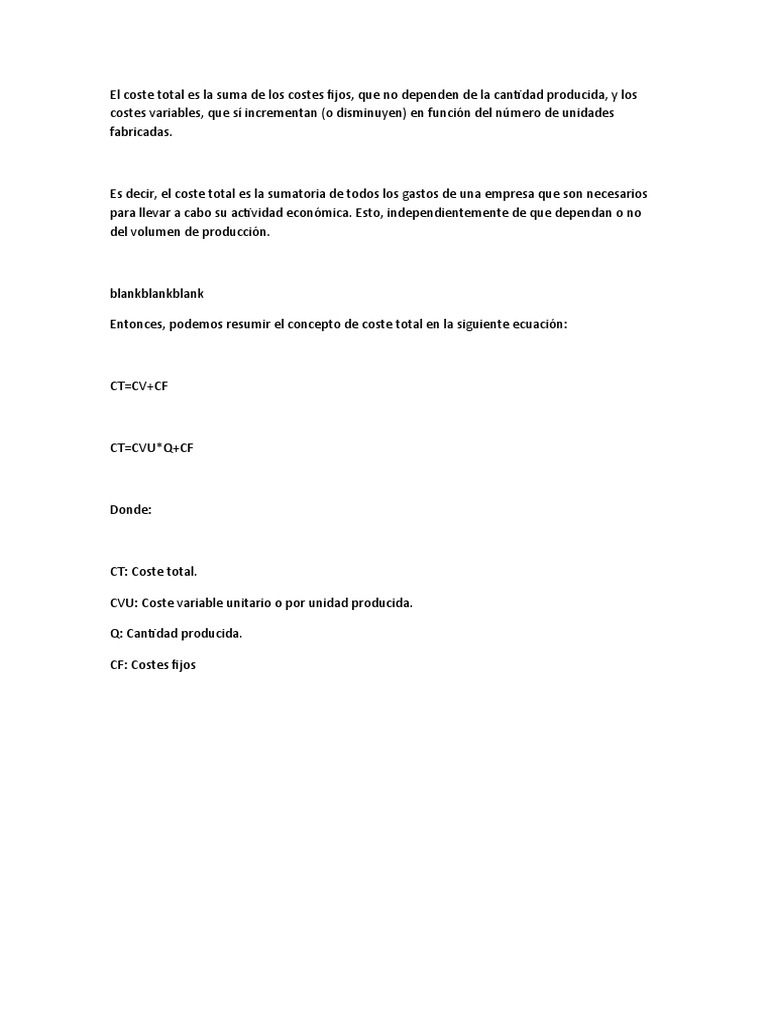 El coste total es la suma de los costes fijos, que no dependen de la cantidad producida, y los costes variables, que sí incrementan (o disminuyen) en función del número de unidades fabricadas.

Es decir, el coste total es la sumatoria de todos los gastos de una empresa que son necesarios para llevar a cabo su actividad económica. Esto, independientemente de que dependan o no del volumen de producción.

blankblankblank

Entonces, podemos resumir el concepto de coste total en la siguiente ecuación:

CT=CV+CF

CT=CVU*Q+CF

Donde:

CT: Coste total.

CVU: Coste variable unitario o por unidad producida.

Q: Cantidad producida.

CF: Costes fijos